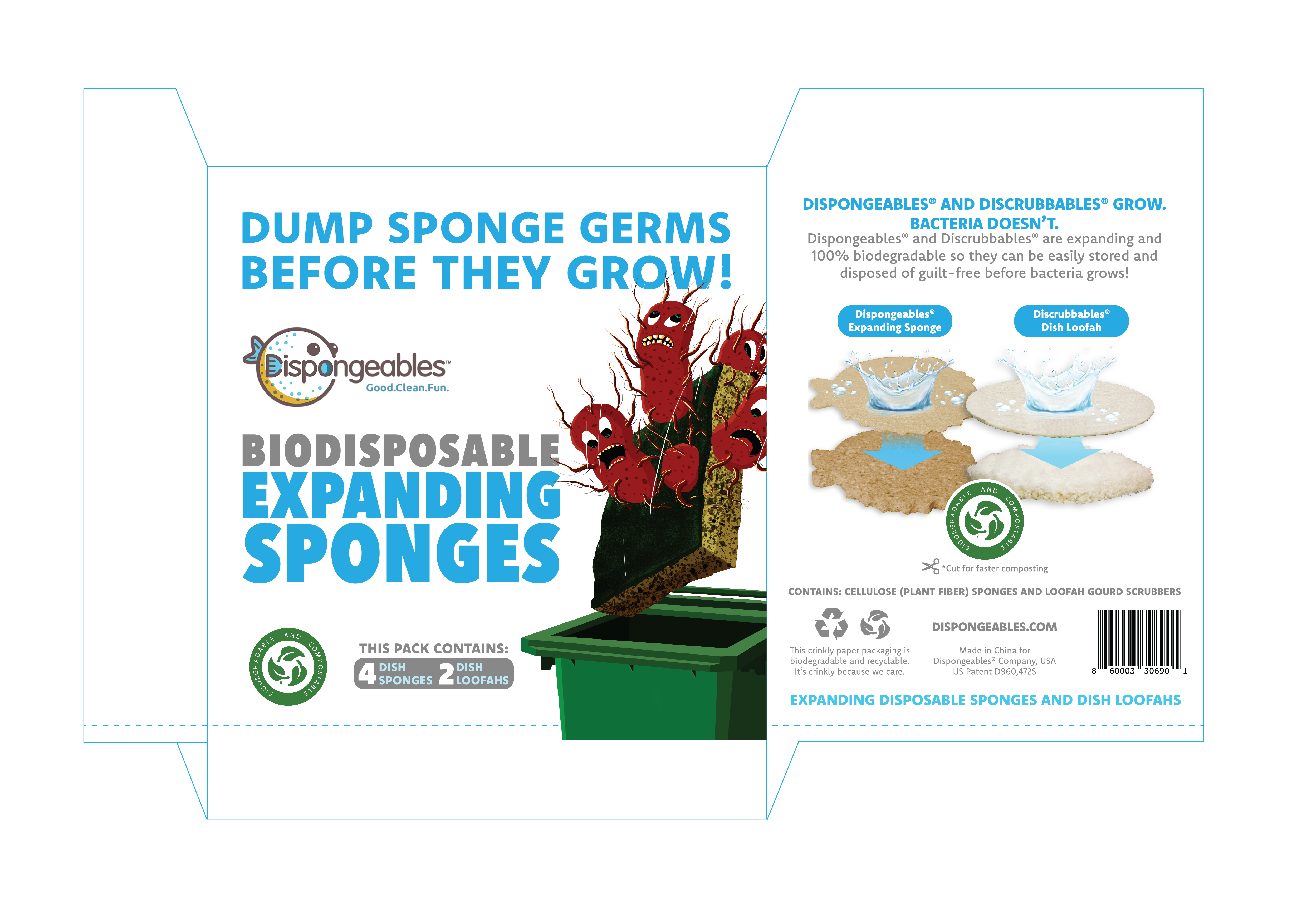 DUMP SPONGE GERMS BEFORE THEY GROW!

Dispongeables™
Good.Clean.Fun.

BIODISPOSABLE
EXPANDING
SPONGES

BIODEGRADABLE AND COMPOSTABLE

THIS PACK CONTAINS:
4 DISH SPONGES 2 DISH LOOFAHS

DISPONGEABLES® AND DISCRUBBABLES® GROW. BACTERIA DOESN'T.

Dispongeables® and Discrubbables® are expanding and 100% biodegradable so they can be easily stored and disposed of guilt-free before bacteria grows!

Dispongeables®
Expanding Sponge

Discrubbables®
Dish Loofah

BIODEGRADABLE AND COMPOSTABLE

*Cut for faster composting

CONTAINS: CELLULOSE (PLANT FIBER) SPONGES AND LOOFAH GOURD SCRUBBERS

This crinkly paper packaging is biodegradable and recyclable. It's crinkly because we care.

DISPONGEABLES.COM

Made in China for Dispongeables® Company, USA US Patent D960,472S

8 60003 30690 1

EXPANDING DISPOSABLE SPONGES AND DISH LOOFAHS